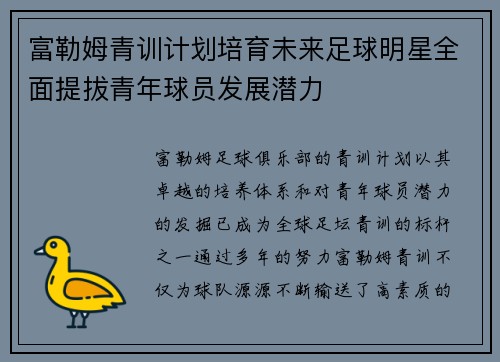 富勒姆青训计划培育未来足球明星全面提拔青年球员发展潜力

富勒姆足球俱乐部的青训计划以其卓越的培养体系和对青年球员潜力的发掘已成为全球足坛青训的标杆之一通过多年的努力富勒姆青训不仅为球队源源不断输送了高素质的